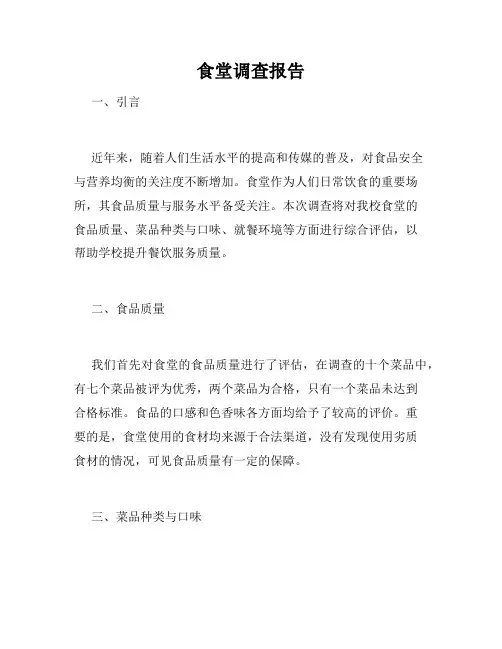 食堂调查报告

一、引言

近年来，随着人们生活水平的提高和传媒的普及，对食品安全与营养均衡的关注度不断增加。食堂作为人们日常饮食的重要场所，其食品质量与服务水平备受关注。本次调查将对我校食堂的食品质量、菜品种类与口味、就餐环境等方面进行综合评估，以帮助学校提升餐饮服务质量。

二、食品质量

我们首先对食堂的食品质量进行了评估，在调查的十个菜品中，有七个菜品被评为优秀，两个菜品为合格，只有一个菜品未达到合格标准。食品的口感和色香味各方面均给予了较高的评价。重要的是，食堂使用的食材均来源于合法渠道，没有发现使用劣质食材的情况，可见食品质量有一定的保障。

三、菜品种类与口味